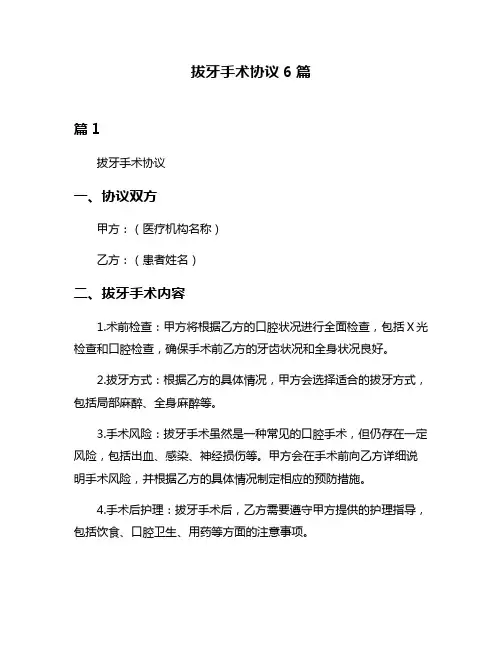 拔牙手术协议 6 篇

篇 1

拔牙手术协议

一、协议双方

甲方：（医疗机构名称）

乙方：（患者姓名）

二、拔牙手术内容

1.术前检查：甲方将根据乙方的口腔状况进行全面检查，包括 X 光检查和口腔检查，确保手术前乙方的牙齿状况和全身状况良好。

2.拔牙方式：根据乙方的具体情况，甲方会选择适合的拔牙方式，包括局部麻醉、全身麻醉等。

3.手术风险：拔牙手术虽然是一种常见的口腔手术，但仍存在一定风险，包括出血、感染、神经损伤等。甲方会在手术前向乙方详细说明手术风险，并根据乙方的具体情况制定相应的预防措施。

4.手术后护理：拔牙手术后，乙方需要遵守甲方提供的护理指导，包括饮食、口腔卫生、用药等方面的注意事项。